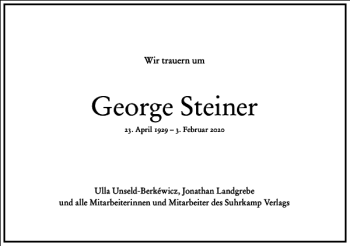 Wir trauern um

George Steiner

23. April 1929 – 3. Februar 2020

Ulla Unseld-Berkéwicz, Jonathan Landgrebe und alle Mitarbeiterinnen und Mitarbeiter des Suhrkamp Verlags